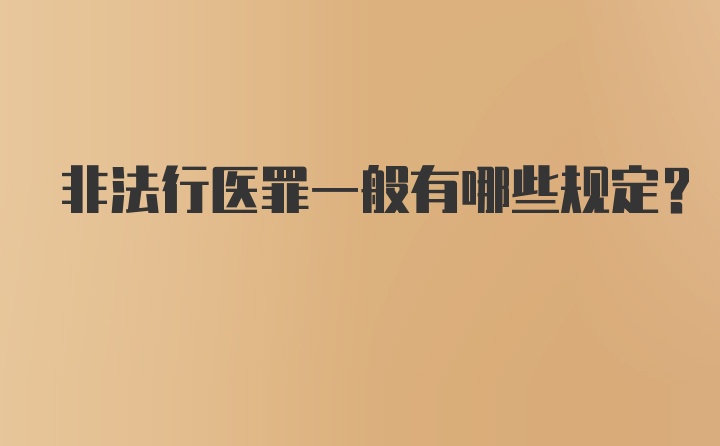 非法行医罪一般有哪些规定?